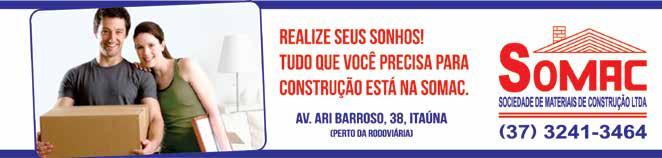 REALIZE SEUS SONHOS!
TUDO QUE VOCÊ PRECISA PARA CONSTRUÇÃO ESTÁ NA SOMAC.

AV. ARI BARROSO, 38, ITAÚNA
(PERTO DA RODOVIÁRIA)

SOMAC
SOCIEDADE DE MATERIAIS DE CONSTRUÇÃO LTDA
(37) 3241-3464